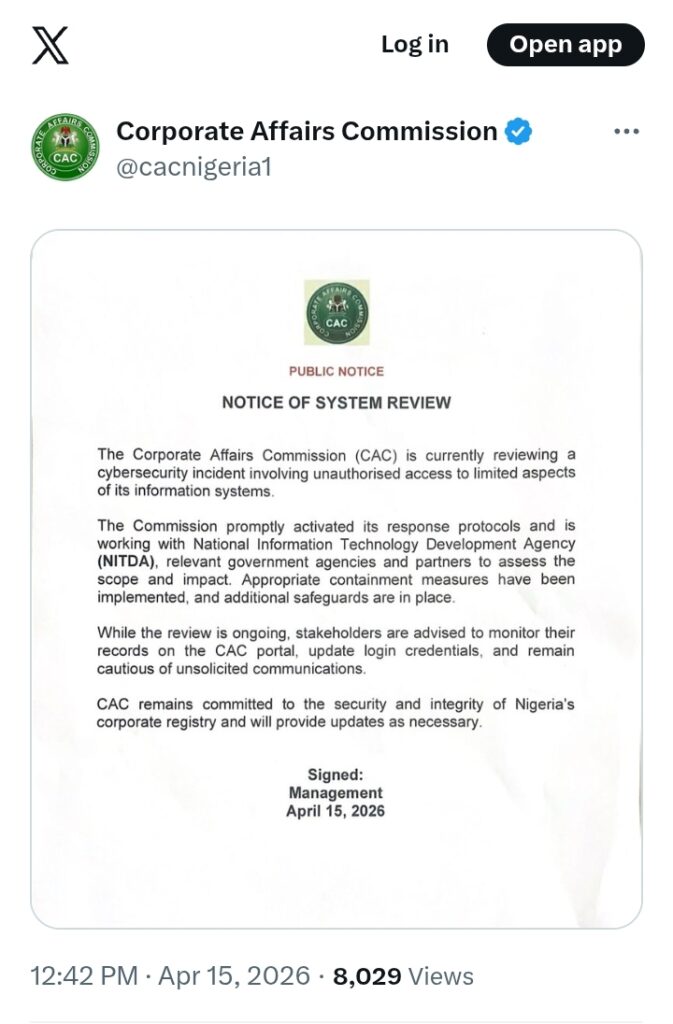 Log in
Open app

CORPORATE AFFAIRS COMMISSION
CAC

Corporate Affairs Commission
@cacnigeria1

CORPORATE AFFAIRS COMMISSION
CAC

PUBLIC NOTICE

NOTICE OF SYSTEM REVIEW

The Corporate Affairs Commission (CAC) is currently reviewing a cybersecurity incident involving unauthorised access to limited aspects of its information systems.

The Commission promptly activated its response protocols and is working with National Information Technology Development Agency (NITDA), relevant government agencies and partners to assess the scope and impact. Appropriate containment measures have been implemented, and additional safeguards are in place.

While the review is ongoing, stakeholders are advised to monitor their records on the CAC portal, update login credentials, and remain cautious of unsolicited communications.

CAC remains committed to the security and integrity of Nigeria's corporate registry and will provide updates as necessary.

Signed:
Management
April 15, 2026

12:42 PM · Apr 15, 2026 · 8,029 Views